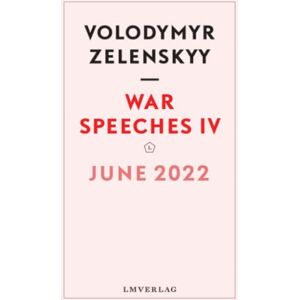 VOLODYMYR ZELENSKYY

—

WAR SPEECHES IV

L

JUNE 2022

LMVERLAG